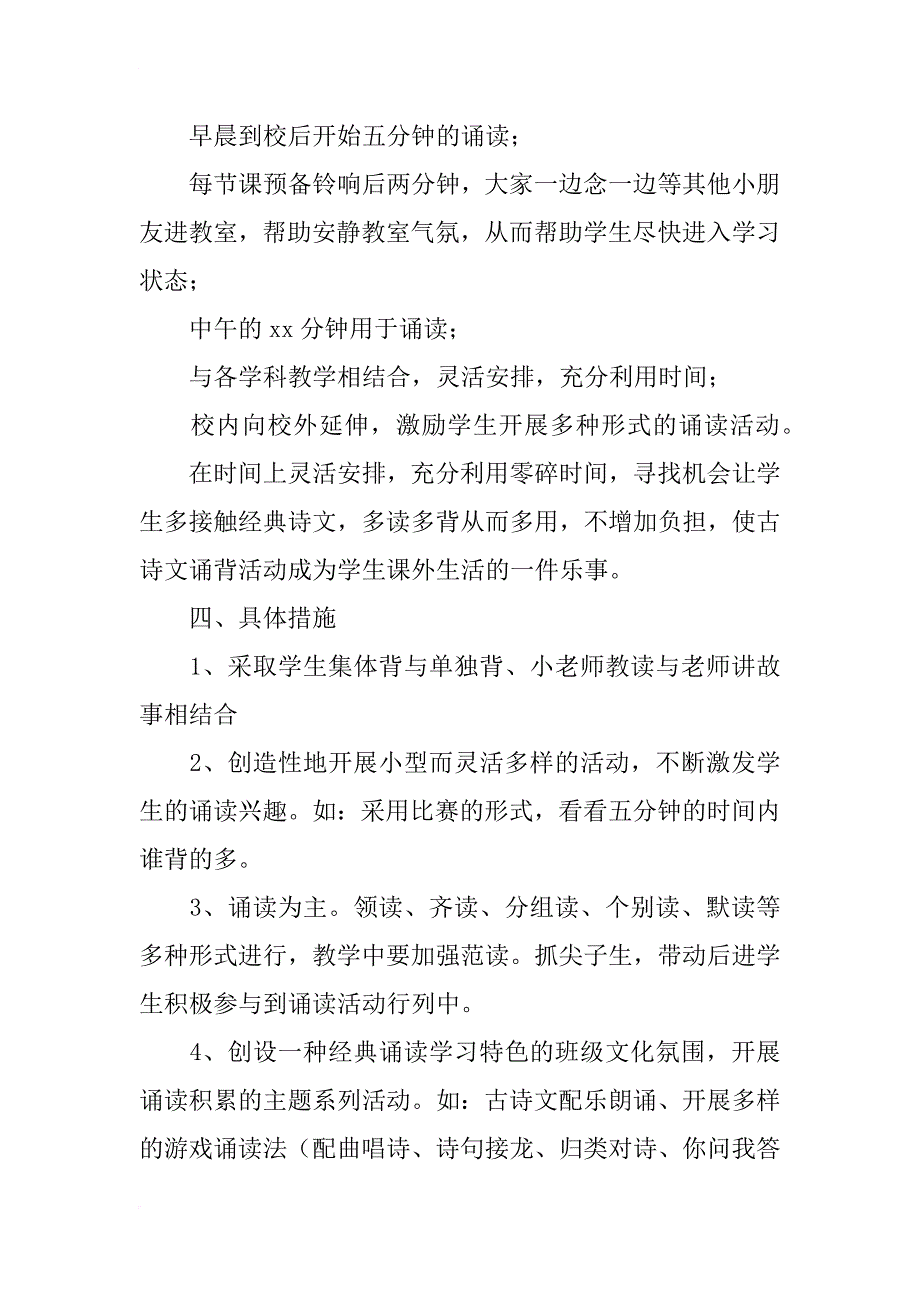 早晨到校后开始五分钟的诵读；

每节课预备铃响后两分钟，大家一边念一边等其他小朋友进教室，帮助安静教室气氛，从而帮助学生尽快进入学习状态；

中午的 xx 分钟用于诵读；

与各学科教学相结合，灵活安排，充分利用时间；

校内向校外延伸，激励学生开展多种形式的诵读活动。

在时间上灵活安排，充分利用零碎时间，寻找机会让学生多接触经典诗文，多读多背从而多用，不增加负担，使古诗文诵背活动成为学生课外生活的一件乐事。

四、具体措施

1、采取学生集体背与单独背、小老师教读与老师讲故事相结合

2、创造性地开展小型而灵活多样的活动，不断激发学生的诵读兴趣。如：采用比赛的形式，看看五分钟的时间内谁背的多。

3、诵读为主。领读、齐读、分组读、个别读、默读等多种形式进行，教学中要加强范读。抓尖子生，带动后进学生积极参与到诵读活动行列中。

4、创设一种经典诵读学习特色的班级文化氛围，开展诵读积累的主题系列活动。如：古诗文配乐朗诵、开展多样的游戏诵读法（配曲唱诗、诗句接龙、归类对诗、你问我答